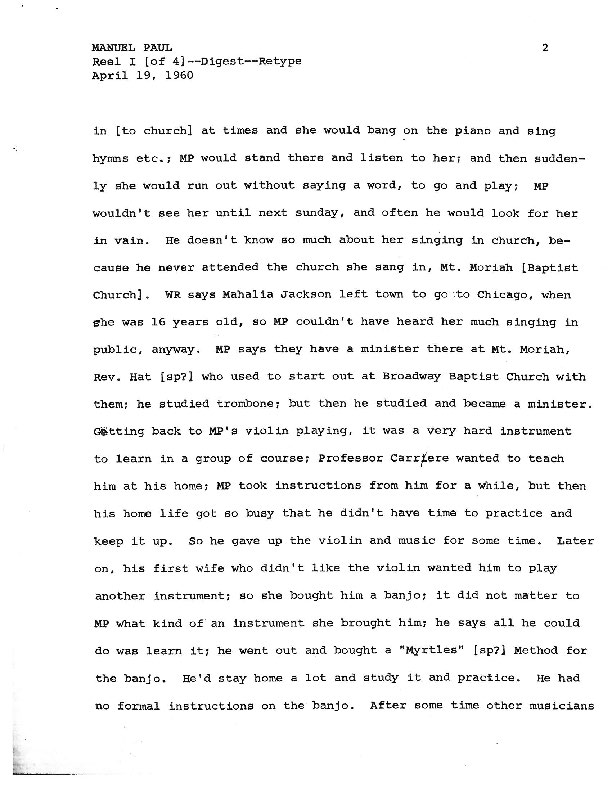 MANUEL PAUL
Reel I [of 4]--Digest--Retype
April 19, 1960

2

in [to church] at times and she would bang on the piano and sing hymns etc.; MP would stand there and listen to her; and then suddenly she would run out without saying a word, to go and play; MP wouldn't see her until next sunday, and often he would look for her in vain. He doesn't know so much about her singing in church, because he never attended the church she sang in, Mt. Moriah [Baptist Church]. WR says Mahalia Jackson left town to go to Chicago, when she was 16 years old, so MP couldn't have heard her much singing in public, anyway. MP says they have a minister there at Mt. Moriah, Rev. Hat [sp?] who used to start out at Broadway Baptist Church with them; he studied trombone; but then he studied and became a minister. Getting back to MP's violin playing, it was a very hard instrument to learn in a group of course; Professor Carriere wanted to teach him at his home; MP took instructions from him for a while, but then his home life got so busy that he didn't have time to practice and keep it up. So he gave up the violin and music for some time. Later on, his first wife who didn't like the violin wanted him to play another instrument; so she bought him a banjo; it did not matter to MP what kind of an instrument she brought him; he says all he could do was learn it; he went out and bought a "Myrtles" [sp?] Method for the banjo. He'd stay home a lot and study it and practice. He had no formal instructions on the banjo. After some time other musicians